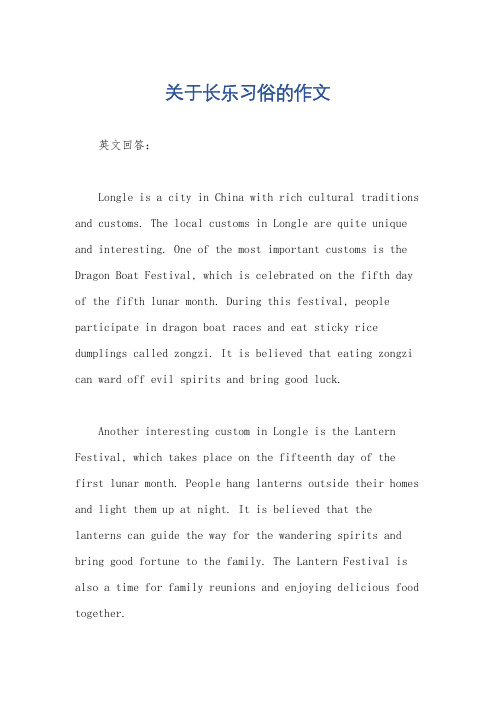 关于长乐习俗的作文

英文回答：

Longle is a city in China with rich cultural traditions and customs. The local customs in Longle are quite unique and interesting. One of the most important customs is the Dragon Boat Festival, which is celebrated on the fifth day of the fifth lunar month. During this festival, people participate in dragon boat races and eat sticky rice dumplings called zongzi. It is believed that eating zongzi can ward off evil spirits and bring good luck.

Another interesting custom in Longle is the Lantern Festival, which takes place on the fifteenth day of the first lunar month. People hang lanterns outside their homes and light them up at night. It is believed that the lanterns can guide the way for the wandering spirits and bring good fortune to the family. The Lantern Festival is also a time for family reunions and enjoying delicious food together.